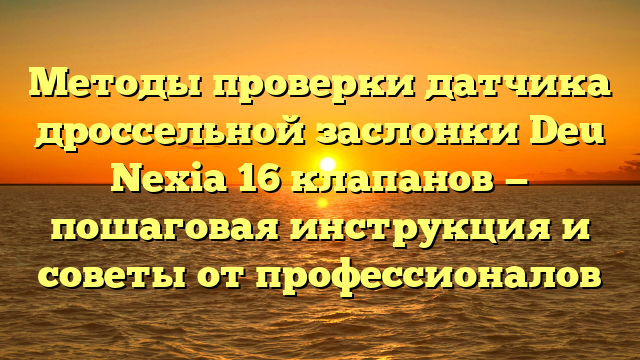 Методы проверки датчика дроссельной заслонки Deu Nexia 16 клапанов – пошаговая инструкция и советы от профессионалов